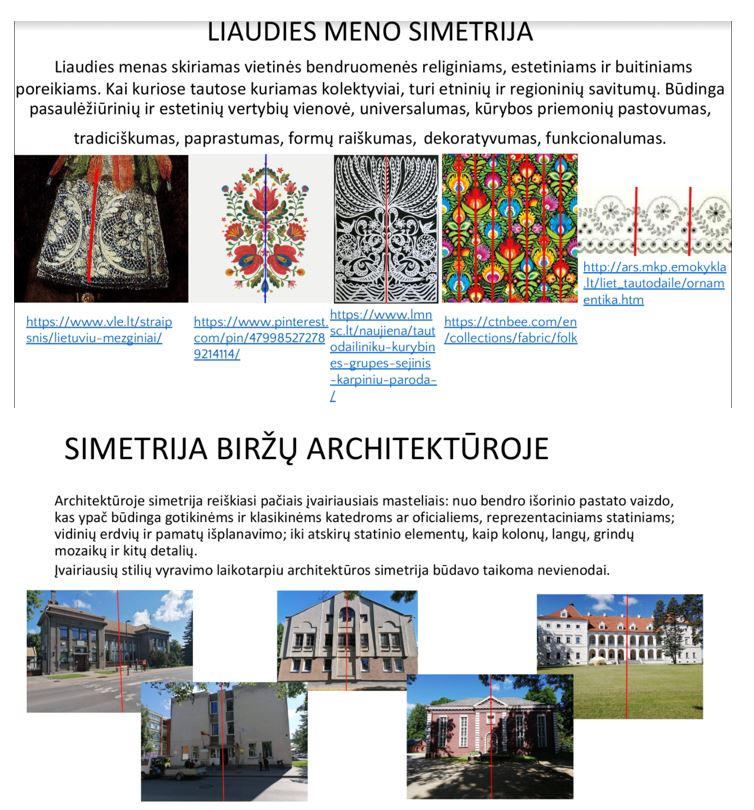 LIAUDIES MENO SIMETRIJA

Liaudies menas skiriamas vietinės bendruomenės religiniams, estetiniams ir buitiniams poreikiams. Kai kuriose tautose kuriamas kolektyviai, turi etninių ir regioninių savitumų. Būdinga pasaulėžiūrinių ir estetinių vertybių vienovė, universalumas, kūrybos priemonių pastovumas, tradiciškumas, paprastumas, formų raiškumas, dekoratyvumas, funkcionalumas.

https://www.vle.lt/straipsnis/lietuviu-mezginiai/

https://www.pinterest.com/pin/479985272789214114/

https://www.lmnsc.lt/naujiena/tautodailiniku-kurybines-grupes-sejinis-karpiniu-paroda-/

https://ctnbee.com/en/collections/fabric/folk

http://ars.mkp.emokykla.lt/liet_tautodaile/ornamentika.htm

SIMETRIJA BIRŽŲ ARCHITEKTŪROJE

Architektūroje simetrija reiškiasi pačiais įvairiausiais masteliais: nuo bendro išorinio pastato vaizdo, kas ypač būdinga gotikinėms ir klasikinėms katedroms ar oficialiems, reprezentaciniams statiniams; vidinių erdvių ir pamatų išplanavimo; iki atskirų statinio elementų, kaip kolonų, langų, grindų mozaikų ir kitų detalių.
Įvairiausių stilių vyravimo laikotarpiu architektūros simetrija būdavo taikoma nevienodai.